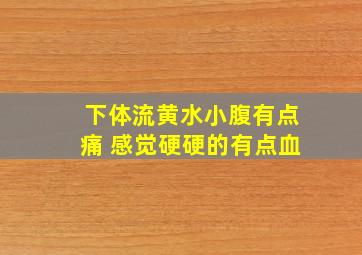 下体流黄水小腹有点痛 感觉硬硬的有点血